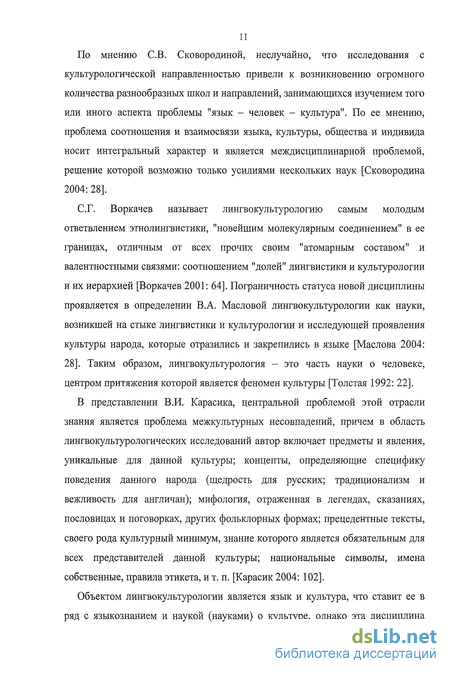 11

По мнению С.В. Сковородиной, неслучайно, что исследования с культурологической направленностью привели к возникновению огромного количества разнообразных школ и направлений, занимающихся изучением того или иного аспекта проблемы "язык – человек – культура". По ее мнению, проблема соотношения и взаимосвязи языка, культуры, общества и индивида носит интегральный характер и является междисциплинарной проблемой, решение которой возможно только усилиями нескольких наук [Сковородина 2004: 28].

С.Г. Воркачев называет лингвокультурологию самым молодым ответвлением этнолингвистики, "новейшим молекулярным соединением" в ее границах, отличным от всех прочих своим "атомарным составом" и валентностными связями: соотношением "долей" лингвистики и культурологии и их иерархией [Воркачев 2001: 64]. Пограничность статуса новой дисциплины проявляется в определении В.А. Масловой лингвокультурологии как науки, возникшей на стыке лингвистики и культурологии и исследующей проявления культуры народа, которые отразились и закрепились в языке [Маслова 2004: 28]. Таким образом, лингвокультурология – это часть науки о человеке, центром притяжения которой является феномен культуры [Толстая 1992: 22].

В представлении В.И. Карасика, центральной проблемой этой отрасли знания является проблема межкультурных несовпадений, причем в область лингвокультурологических исследований автор включает предметы и явления, уникальные для данной культуры; концепты, определяющие специфику поведения данного народа (щедрость для русских; традиционализм и вежливость для англичан); мифология, отраженная в легендах, сказаниях, пословицах и поговорках, других фольклорных формах; прецедентные тексты, своего рода культурный минимум, знание которого является обязательным для всех представителей данной культуры; национальные символы, имена собственные, правила этикета, и т. п. [Карасик 2004: 102].

Объектом лингвокультурологии является язык и культура, что ставит ее в ряд с языкознанием и наукой (науками) о культуре, однако эта дисциплина

dsLib.net
библиотека диссертаций